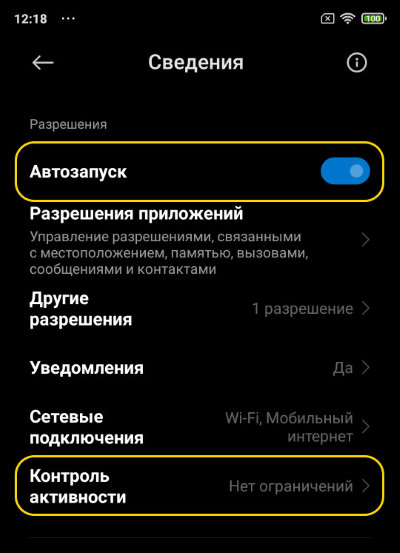 12:18 ···

100

Сведения

Разрешения

Автозапуск

Разрешения приложений
Управление разрешениями, связанными с местоположением, памятью, вызовами, сообщениями и контактами

Другие разрешения
1 разрешение

Уведомления
Да

Сетевые подключения
Wi-Fi, Мобильный интернет

Контроль активности
Нет ограничений